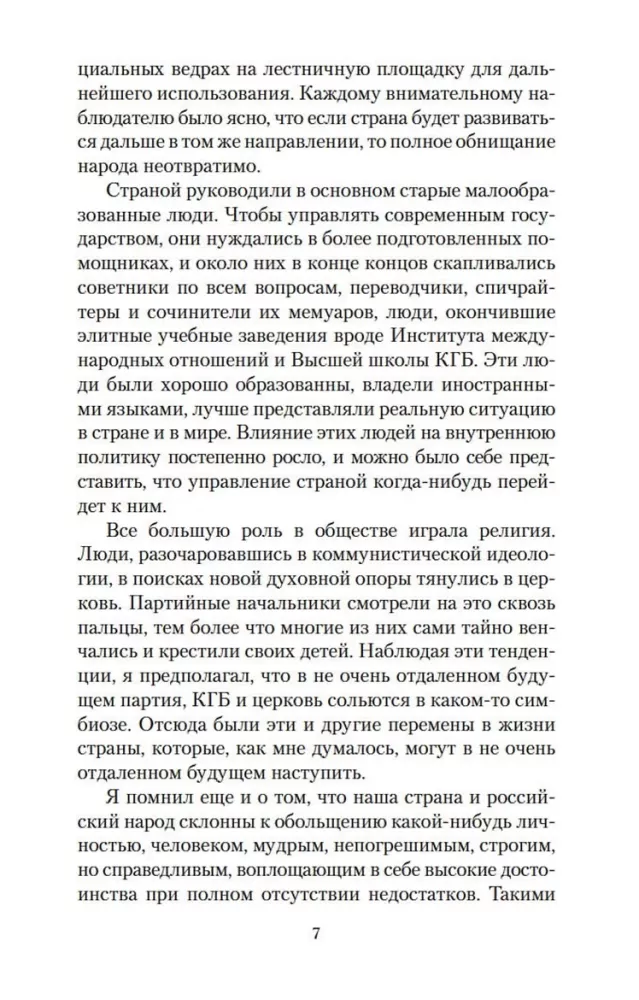 циальных ведрах на лестничную площадку для дальнейшего использования. Каждому внимательному наблюдателю было ясно, что если страна будет развиваться дальше в том же направлении, то полное обнищание народа неотвратимо.

Страной руководили в основном старые малообразованные люди. Чтобы управлять современным государством, они нуждались в более подготовленных помощниках, и около них в конце концов скапливались советники по всем вопросам, переводчики, спичрайтеры и сочинители их мемуаров, люди, окончившие элитные учебные заведения вроде Института международных отношений и Высшей школы КГБ. Эти люди были хорошо образованны, владели иностранными языками, лучше представляли реальную ситуацию в стране и в мире. Влияние этих людей на внутреннюю политику постепенно росло, и можно было себе представить, что управление страной когда-нибудь перейдет к ним.

Все большую роль в обществе играла религия. Люди, разочаровавшись в коммунистической идеологии, в поисках новой духовной опоры тянулись в церковь. Партийные начальники смотрели на это сквозь пальцы, тем более что многие из них сами тайно венчались и крестили своих детей. Наблюдая эти тенденции, я предполагал, что в не очень отдаленном будущем партия, КГБ и церковь сольются в каком-то симбиозе. Отсюда были эти и другие перемены в жизни страны, которые, как мне думалось, могут в не очень отдаленном будущем наступить.

Я помнил еще и о том, что наша страна и российский народ склонны к обольщению какой-нибудь личностью, человеком, мудрым, непогрешимым, строгим, но справедливым, воплощающим в себе высокие достоинства при полном отсутствии недостатков. Такими

7